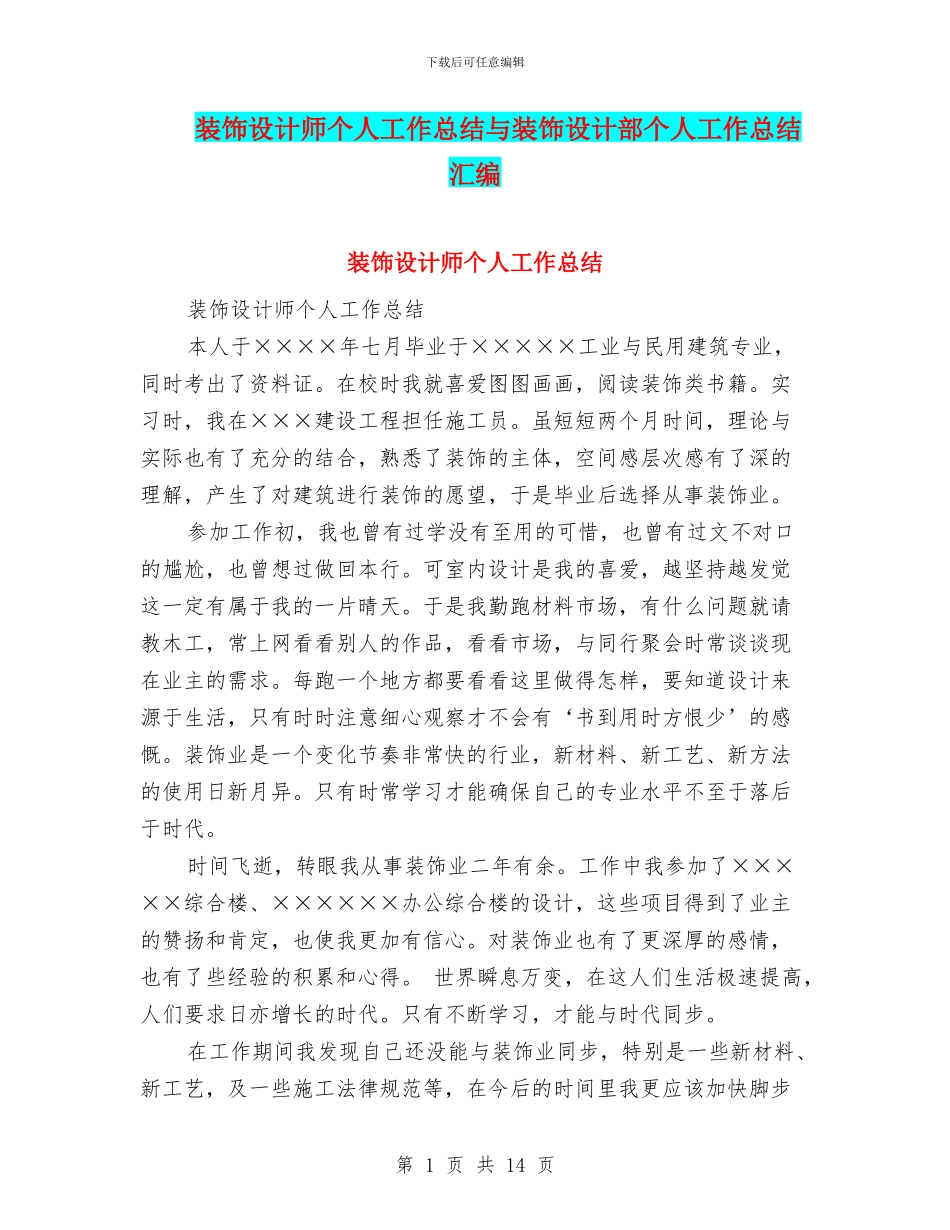 下载后可任意编辑

装饰设计师个人工作总结与装饰设计部个人工作总结汇编

装饰设计师个人工作总结

装饰设计师个人工作总结

本人于××××年七月毕业于×××××工业与民用建筑专业，同时考出了资料证。在校时我就喜爱图图画画，阅读装饰类书籍。实习时，我在×××建设工程担任施工员。虽短短两个月时间，理论与实际也有了充分的结合，熟悉了装饰的主体，空间感层次感有了深的理解，产生了对建筑进行装饰的愿望，于是毕业后选择从事装饰业。

参加工作初，我也曾有过学没有至用的可惜，也曾有过文不对口的尴尬，也曾想过做回本行。可室内设计是我的喜爱，越坚持越发觉这一定有属于我的一片晴天。于是我勤跑材料市场，有什么问题就请教木工，常上网看看别人的作品，看看市场，与同行聚会时常谈谈现在业主的需求。每跑一个地方都要看看这里做得怎样，要知道设计来源于生活，只有时时注意细心观察才不会有‘书到用时方恨少’的感慨。装饰业是一个变化节奏非常快的行业，新材料、新工艺、新方法的使用日新月异。只有时常学习才能确保自己的专业水平不至于落后于时代。

时间飞逝，转眼我从事装饰业二年有余。工作中我参加了×××××综合楼、××××××办公综合楼的设计，这些项目得到了业主的赞扬和肯定，也使我更加有信心。对装饰业也有了更深厚的感情，也有了些经验的积累和心得。 世界瞬息万变，在这人们生活极速提高，人们要求日亦增长的时代。只有不断学习，才能与时代同步。

在工作期间我发现自己还没能与装饰业同步，特别是一些新材料、新工艺，及一些施工法律规范等，在今后的时间里我更应该加快脚步

第 1 页 共 14 页